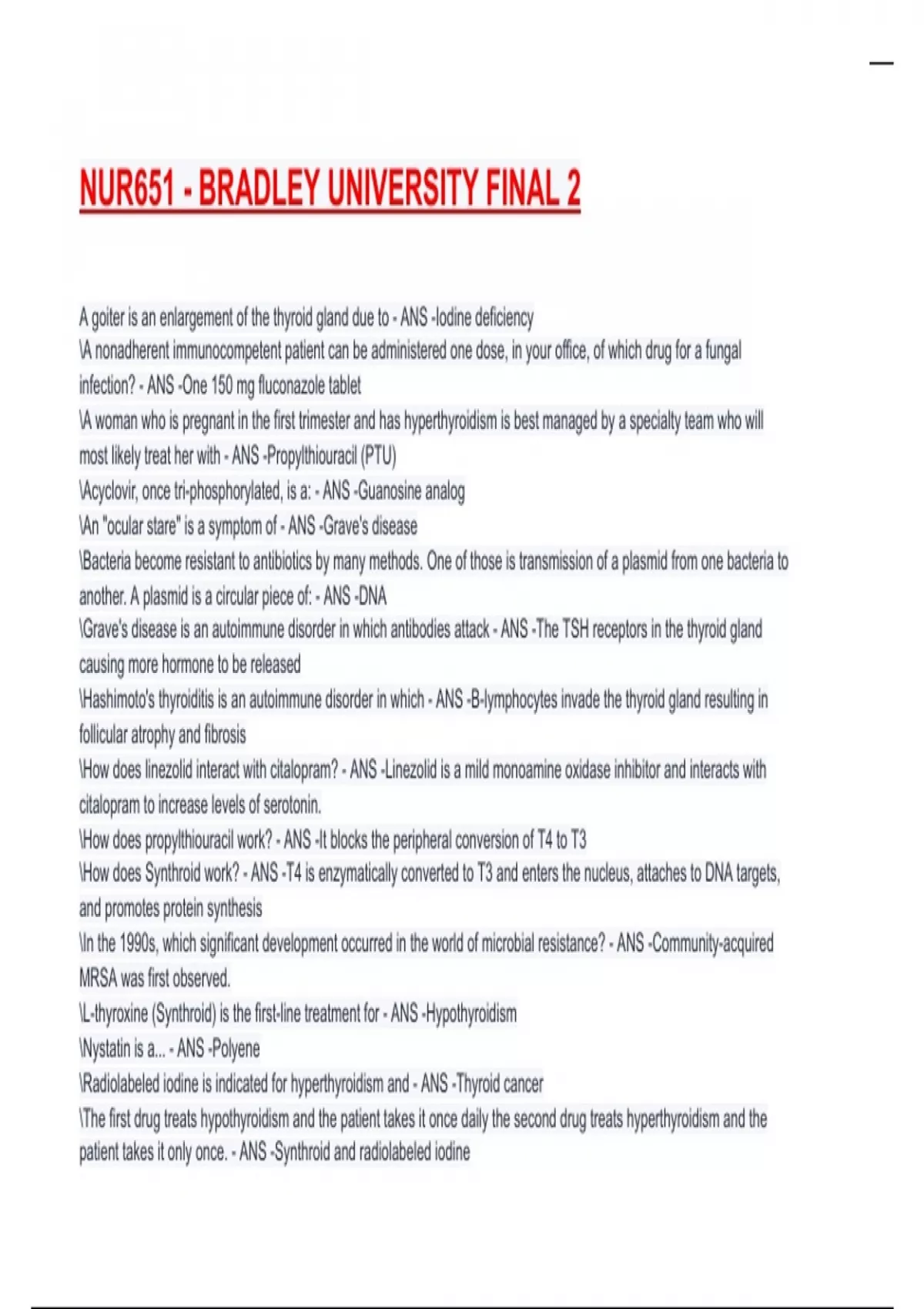 NUR651 - BRADLEY UNIVERSITY FINAL 2

A goiter is an enlargement of the thyroid gland due to - ANS -Iodine deficiency
\A nonadherent immunocompetent patient can be administered one dose, in your office, of which drug for a fungal infection? - ANS -One 150 mg fluconazole tablet
\A woman who is pregnant in the first trimester and has hyperthyroidism is best managed by a specialty team who will most likely treat her with - ANS -Propylthiouracil (PTU)
\Acyclovir, once tri-phosphorylated, is a: - ANS -Guanosine analog
\An "ocular stare" is a symptom of - ANS -Grave's disease
\Bacteria become resistant to antibiotics by many methods. One of those is transmission of a plasmid from one bacteria to another. A plasmid is a circular piece of: - ANS -DNA
\Grave's disease is an autoimmune disorder in which antibodies attack - ANS -The TSH receptors in the thyroid gland causing more hormone to be released
\Hashimoto's thyroiditis is an autoimmune disorder in which - ANS -B-lymphocytes invade the thyroid gland resulting in follicular atrophy and fibrosis
\How does linezolid interact with citalopram? - ANS -Linezolid is a mild monoamine oxidase inhibitor and interacts with citalopram to increase levels of serotonin.
\How does propylthiouracil work? - ANS -It blocks the peripheral conversion of T4 to T3
\How does Synthroid work? - ANS -T4 is enzymatically converted to T3 and enters the nucleus, attaches to DNA targets, and promotes protein synthesis
\In the 1990s, which significant development occurred in the world of microbial resistance? - ANS -Community-acquired MRSA was first observed.
\L-thyroxine (Synthroid) is the first-line treatment for - ANS -Hypothyroidism
\Nystatin is a... - ANS -Polyene
\Radiolabeled iodine is indicated for hyperthyroidism and - ANS -Thyroid cancer
\The first drug treats hypothyroidism and the patient takes it once daily the second drug treats hyperthyroidism and the patient takes it only once. - ANS -Synthroid and radiolabeled iodine